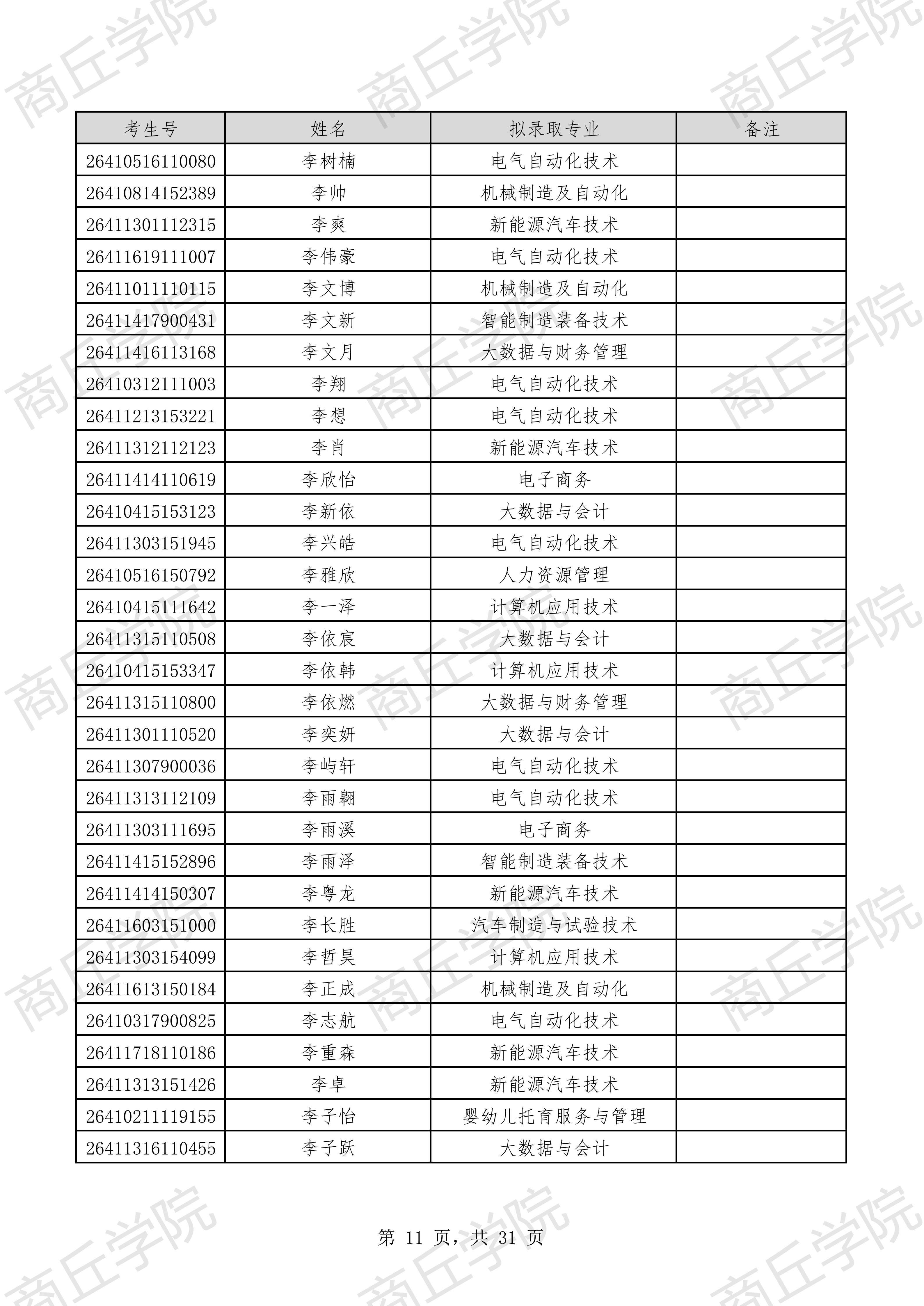 商丘学院

| 考生号 | 姓名 | 拟录取专业 | 备注 |
|---|---|---|---|
| 26410516110080 | 李树楠 | 电气自动化技术 | |
| 26410814152389 | 李帅 | 机械制造及自动化 | |
| 26411301112315 | 李爽 | 新能源汽车技术 | |
| 26411619111007 | 李伟豪 | 电气自动化技术 | |
| 26411011110115 | 李文博 | 机械制造及自动化 | |
| 26411417900431 | 李文新 | 智能制造装备技术 | |
| 26411416113168 | 李文月 | 大数据与财务管理 | |
| 26410312111003 | 李翔 | 电气自动化技术 | |
| 26411213153221 | 李想 | 电气自动化技术 | |
| 26411312112123 | 李肖 | 新能源汽车技术 | |
| 26411414110619 | 李欣怡 | 电子商务 | |
| 26410415153123 | 李新依 | 大数据与会计 | |
| 26411303151945 | 李兴皓 | 电气自动化技术 | |
| 26410516150792 | 李雅欣 | 人力资源管理 | |
| 26410415111642 | 李一泽 | 计算机应用技术 | |
| 26411315110508 | 李依宸 | 大数据与会计 | |
| 26410415153347 | 李依韩 | 计算机应用技术 | |
| 26411315110800 | 李依燃 | 大数据与财务管理 | |
| 26411301110520 | 李奕妍 | 大数据与会计 | |
| 26411307900036 | 李屿轩 | 电气自动化技术 | |
| 26411313112109 | 李雨翱 | 电气自动化技术 | |
| 26411303111695 | 李雨溪 | 电子商务 | |
| 26411415152896 | 李雨泽 | 智能制造装备技术 | |
| 26411414150307 | 李粤龙 | 新能源汽车技术 | |
| 26411603151000 | 李长胜 | 汽车制造与试验技术 | |
| 26411303154099 | 李哲昊 | 计算机应用技术 | |
| 26411613150184 | 李正成 | 机械制造及自动化 | |
| 26410317900825 | 李志航 | 电气自动化技术 | |
| 26411718110186 | 李重森 | 新能源汽车技术 | |
| 26411313151426 | 李卓 | 新能源汽车技术 | |
| 26410211119155 | 李子怡 | 婴幼儿托育服务与管理 | |
| 26411316110455 | 李子跃 | 大数据与会计 | |

第 11 页，共 31 页